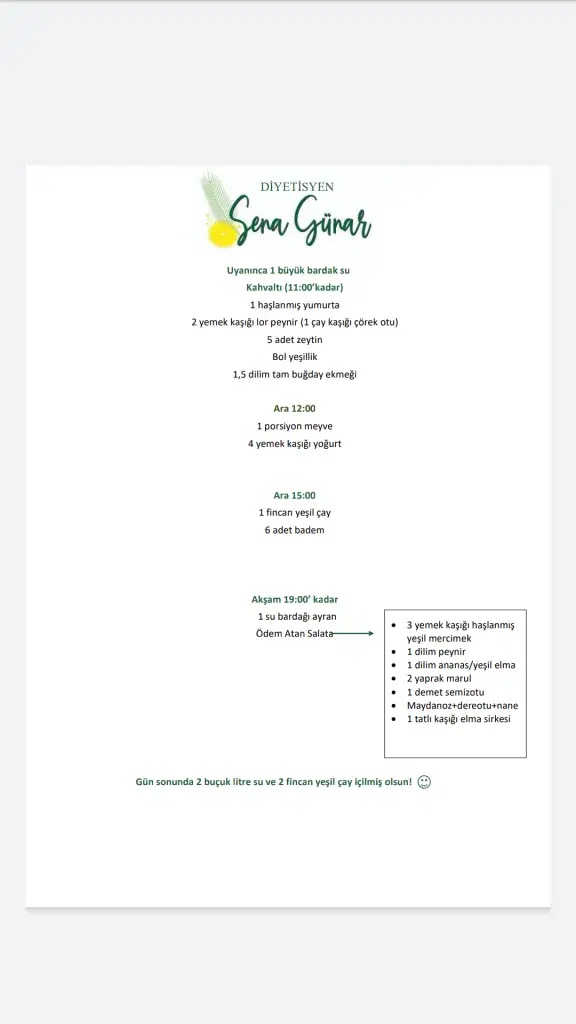 DİYETİSYEN
Sena Günar

Uyanınca 1 büyük bardak su
Kahvaltı (11:00'kadar)
1 haşlanmış yumurta
2 yemek kaşığı lor peynir (1 çay kaşığı çörek otu)
5 adet zeytin
Bol yeşillik
1,5 dilim tam buğday ekmeği

Ara 12:00
1 porsiyon meyve
4 yemek kaşığı yoğurt

Ara 15:00
1 fincan yeşil çay
6 adet badem

Akşam 19:00' kadar
1 su bardağı ayran
Ödem Atan Salata

- 3 yemek kaşığı haşlanmış yeşil mercimek
- 1 dilim peynir
- 1 dilim ananas/yeşil elma
- 2 yaprak marul
- 1 demet semizotu
- Maydanoz+dereotu+nane
- 1 tatlı kaşığı elma sirkesi

Gün sonunda 2 buçuk litre su ve 2 fincan yeşil çay içilmiş olsun! ☺